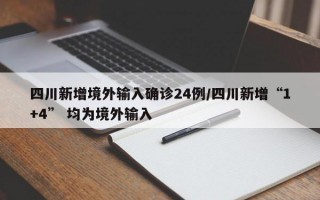 四川新增境外输入确诊24例/四川新增“1+4” 均为境外输入